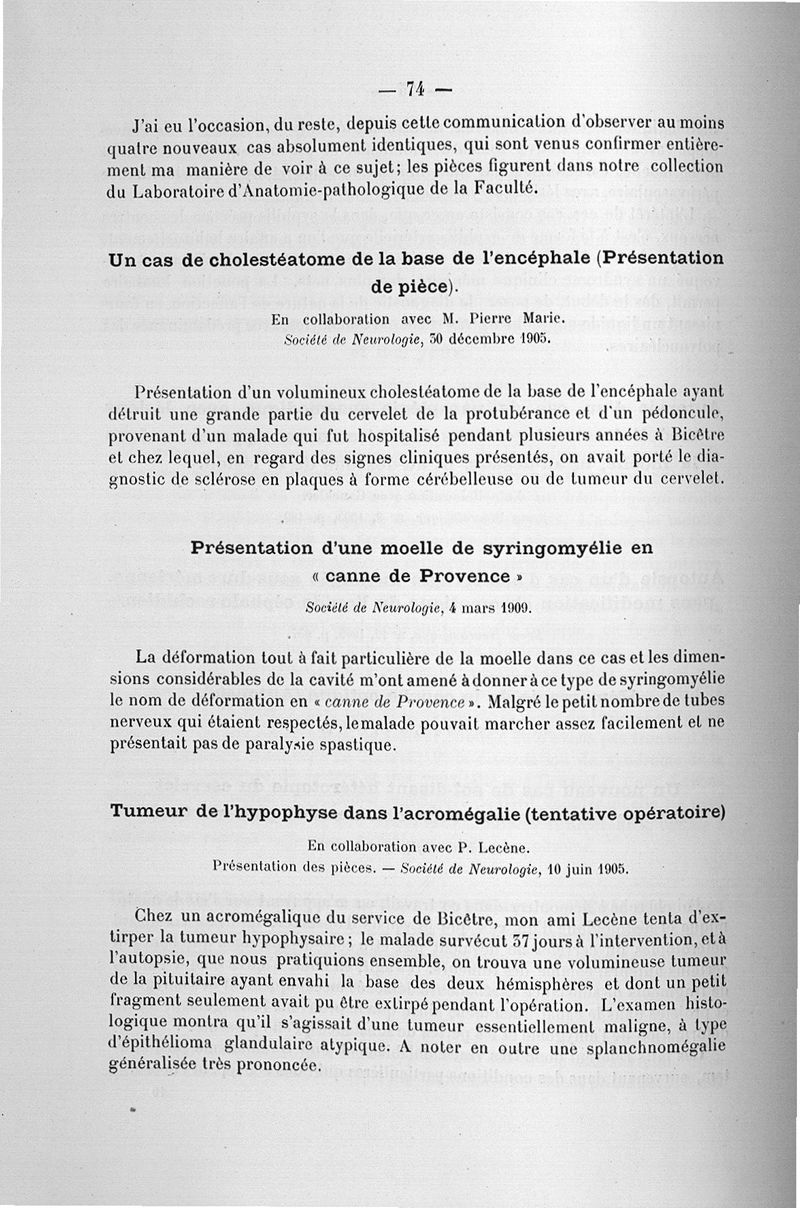 — 74 —

J'ai eu l'occasion, du reste, depuis cette communication d'observer au moins quatre nouveaux cas absolument identiques, qui sont venus confirmer entièrement ma manière de voir à ce sujet; les pièces figurent dans notre collection du Laboratoire d'Anatomie-pathologique de la Faculté.

Un cas de cholestéatome de la base de l'encéphale (Présentation de pièce).

En collaboration avec M. Pierre Marie.
Société de Neurologie, 30 décembre 1905.

Présentation d'un volumineux cholestéatome de la base de l'encéphale ayant détruit une grande partie du cervelet de la protubérance et d'un pédoncule, provenant d'un malade qui fut hospitalisé pendant plusieurs années à Bicêtre et chez lequel, en regard des signes cliniques présentés, on avait porté le diagnostic de sclérose en plaques à forme cérébelleuse ou de tumeur du cervelet.

Présentation d'une moelle de syringomyélie en « canne de Provence »

Société de Neurologie, 4 mars 1909.

La déformation tout à fait particulière de la moelle dans ce cas et les dimensions considérables de la cavité m'ont amené à donner à ce type de syringomyélie le nom de déformation en « canne de Provence ». Malgré le petit nombre de tubes nerveux qui étaient respectés, le malade pouvait marcher assez facilement et ne présentait pas de paralysie spastique.

Tumeur de l'hypophyse dans l'acromégalie (tentative opératoire)

En collaboration avec P. Lecène.
Présentation des pièces. — Société de Neurologie, 10 juin 1905.

Chez un acromégalique du service de Bicêtre, mon ami Lecène tenta d'extirper la tumeur hypophysaire; le malade survécut 37 jours à l'intervention, et à l'autopsie, que nous pratiquions ensemble, on trouva une volumineuse tumeur de la pituitaire ayant envahi la base des deux hémisphères et dont un petit fragment seulement avait pu être extirpé pendant l'opération. L'examen histologique montra qu'il s'agissait d'une tumeur essentiellement maligne, à type d'épithélioma glandulaire atypique. A noter en outre une splanchnomégalie généralisée très prononcée.